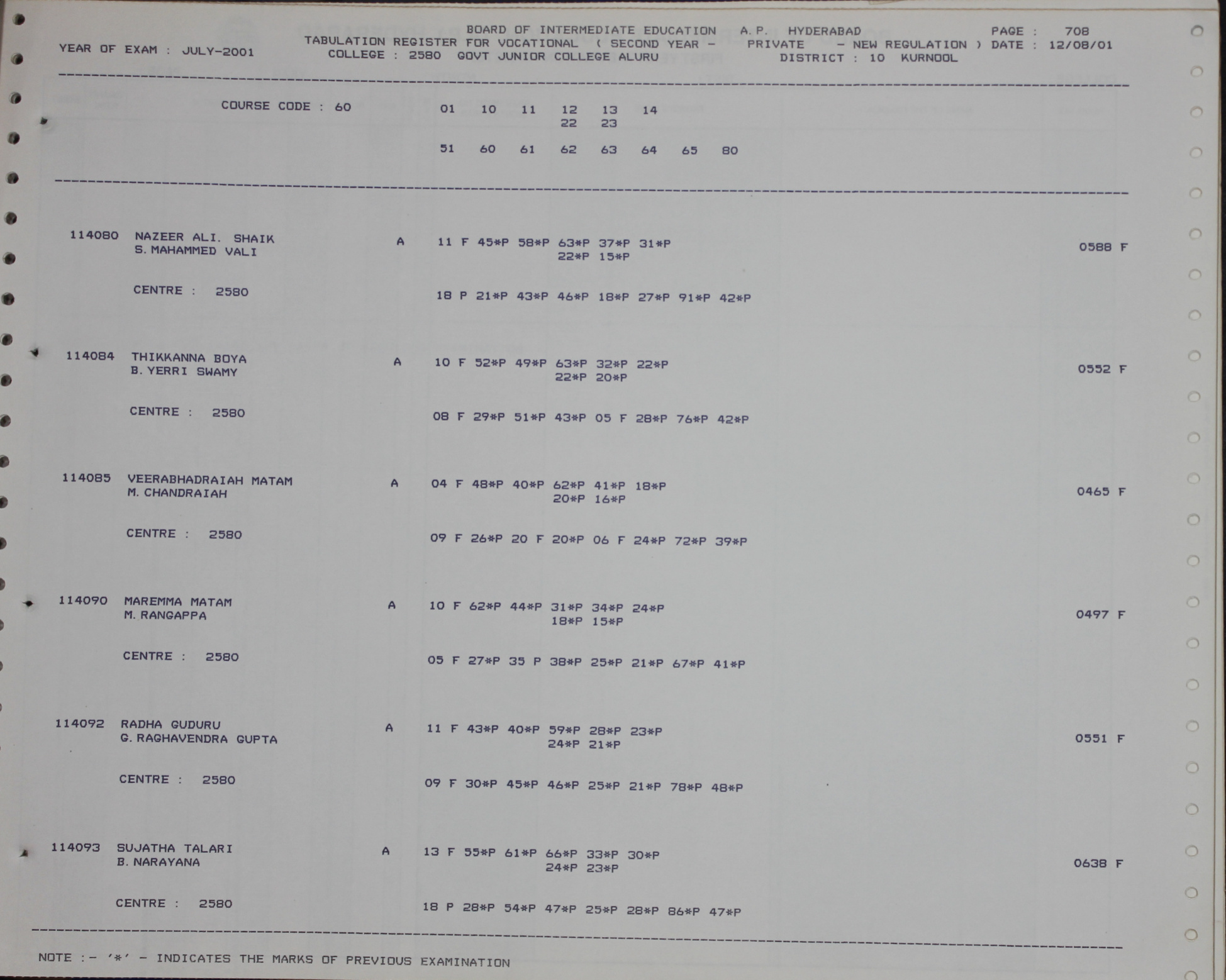 BOARD OF INTERMEDIATE EDUCATION A.P. HYDERABAD PAGE : 708
YEAR OF EXAM : JULY-2001 TABULATION REGISTER FOR VOCATIONAL ( SECOND YEAR - PRIVATE - NEW REGULATION ) DATE : 12/08/01
COLLEGE : 2580 GOVT JUNIOR COLLEGE ALURU DISTRICT : 10 KURNOOL

COURSE CODE : 60 01 10 11 12 13 14
22 23

51 60 61 62 63 64 65 80

114080 NAZEER ALI. SHAIK A 11 F 45*P 58*P 63*P 37*P 31*P 0588 F
S. MAHAMMED VALI 22*P 15*P

CENTRE : 2580 18 P 21*P 43*P 46*P 18*P 27*P 91*P 42*P

114084 THIKKANNA BOYA A 10 F 52*P 49*P 63*P 32*P 22*P 0552 F
B. YERRI SWAMY 22*P 20*P

CENTRE : 2580 08 F 29*P 51*P 43*P 05 F 28*P 76*P 42*P

114085 VEERABHADRAIAH MATAM A 04 F 48*P 40*P 62*P 41*P 18*P 0465 F
M. CHANDRAIAH 20*P 16*P

CENTRE : 2580 09 F 26*P 20 F 20*P 06 F 24*P 72*P 39*P

114090 MAREMMA MATAM A 10 F 62*P 44*P 31*P 34*P 24*P 0497 F
M. RANGAPPA 18*P 15*P

CENTRE : 2580 05 F 27*P 35 P 38*P 25*P 21*P 67*P 41*P

114092 RADHA GUDURU A 11 F 43*P 40*P 59*P 28*P 23*P 0551 F
G. RAGHAVENDRA GUPTA 24*P 21*P

CENTRE : 2580 09 F 30*P 45*P 46*P 25*P 21*P 78*P 48*P

114093 SUJATHA TALARI A 13 F 55*P 61*P 66*P 33*P 30*P 0638 F
B. NARAYANA 24*P 23*P

CENTRE : 2580 18 P 28*P 54*P 47*P 25*P 28*P 86*P 47*P

NOTE :- '*' - INDICATES THE MARKS OF PREVIOUS EXAMINATION